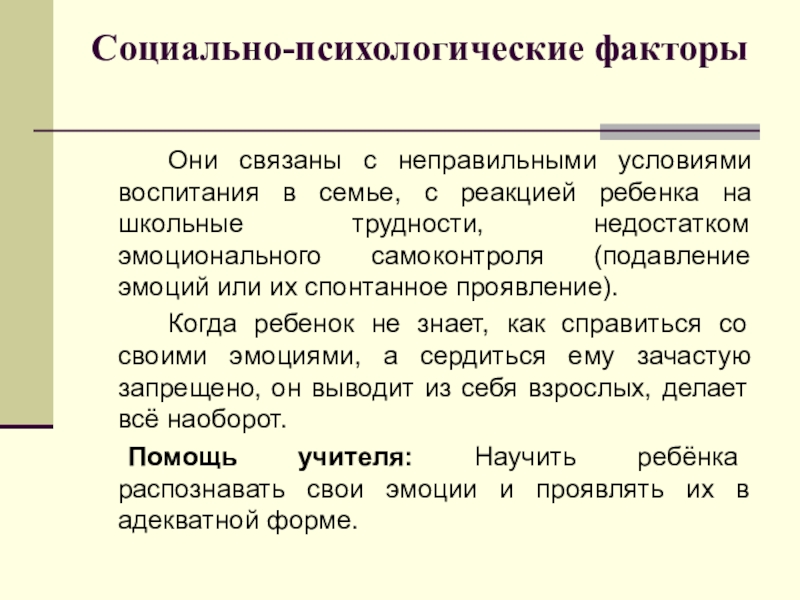 Социально-психологические факторы

Они связаны с неправильными условиями воспитания в семье, с реакцией ребенка на школьные трудности, недостатком эмоционального самоконтроля (подавление эмоций или их спонтанное проявление).

Когда ребенок не знает, как справиться со своими эмоциями, а сердиться ему зачастую запрещено, он выводит из себя взрослых, делает всё наоборот.

Помощь учителя: Научить ребёнка распознавать свои эмоции и проявлять их в адекватной форме.